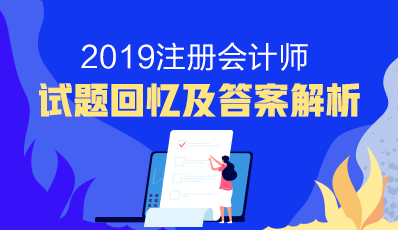 2019注册会计师
试题回忆及答案解析